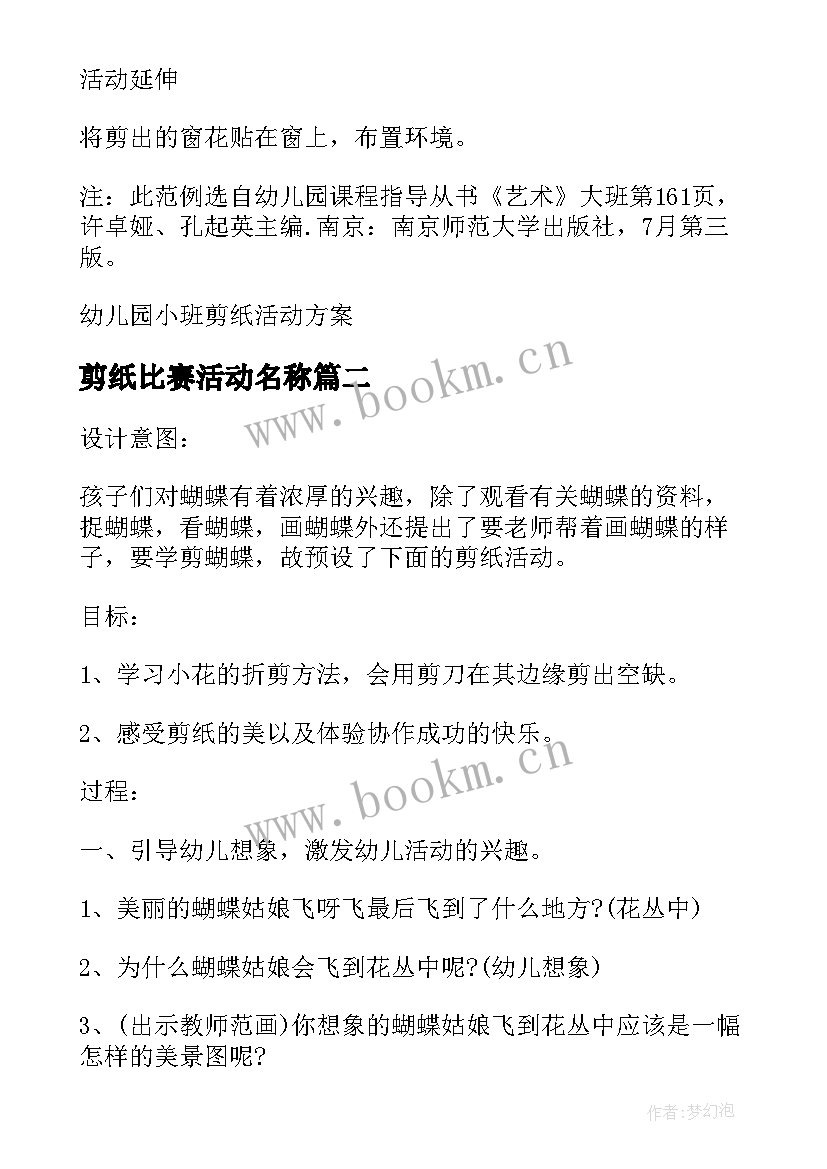 活动延伸

将剪出的窗花贴在窗上，布置环境。

注：此范例选自幼儿园课程指导从书《艺术》大班第161页，许卓娅、孔起英主编.南京：南京师范大学出版社，7月第三版。

幼儿园小班剪纸活动方案

剪纸比赛活动名称篇二

www.bookm.cn

设计意图：

孩子们对蝴蝶有着浓厚的兴趣，除了观看有关蝴蝶的资料，捉蝴蝶，看蝴蝶，画蝴蝶外还提出了要老师帮着画蝴蝶的样子，要学剪蝴蝶，故预设了下面的剪纸活动。

目标：

1、学习小花的折剪方法，会用剪刀在其边缘剪出空缺。

2、感受剪纸的美以及体验协作成功的快乐。

www.bookm.cn

过程：

一、引导幼儿想象，激发幼儿活动的兴趣。

1、美丽的蝴蝶姑娘飞呀飞最后飞到了什么地方?(花丛中)

2、为什么蝴蝶姑娘会飞到花丛中呢?(幼儿想象)

3、(出示教师范画)你想象的蝴蝶姑娘飞到花丛中应该是一幅怎样的美景图呢?

作者:梦幻泡